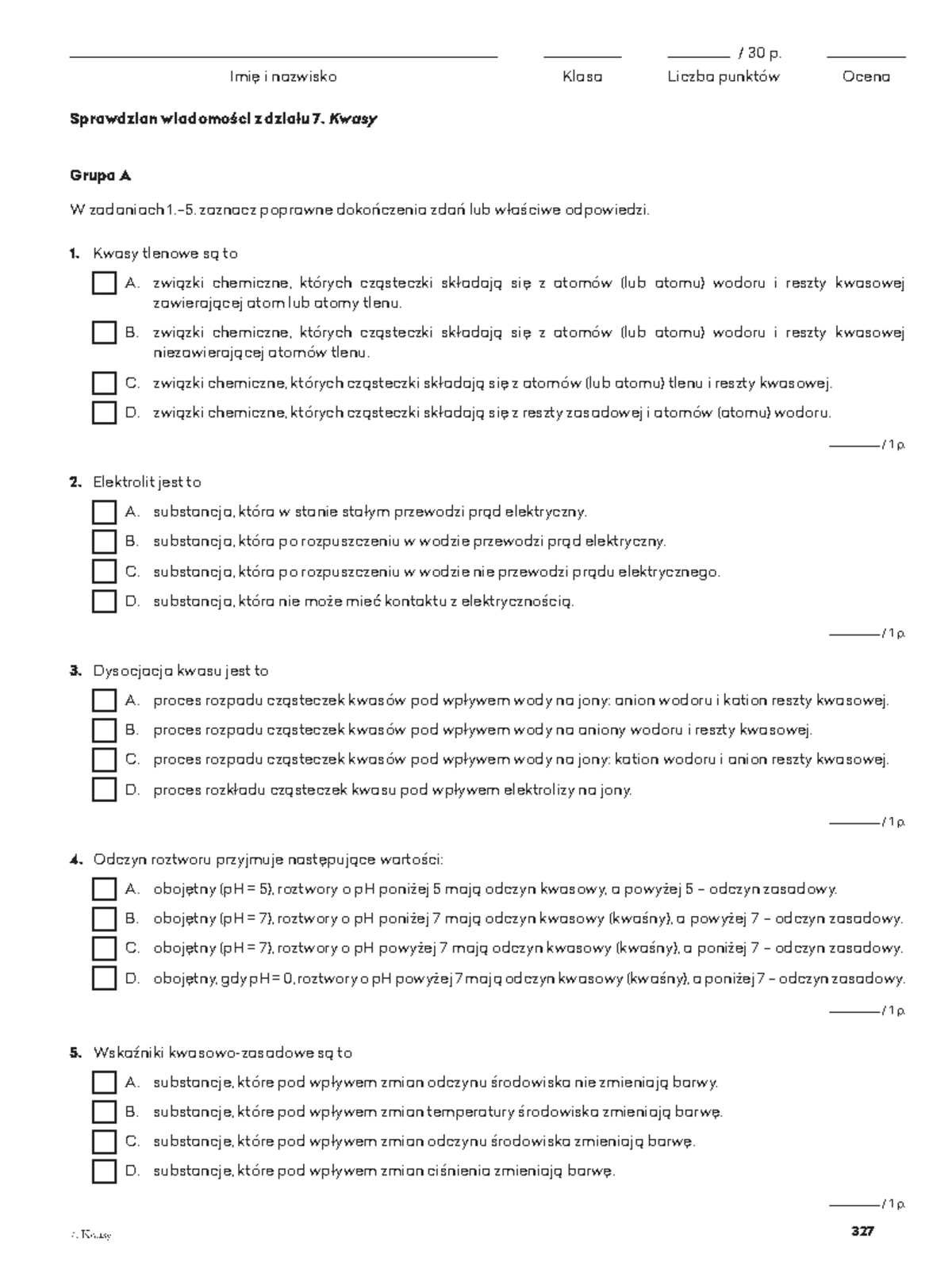 ____ ____ ____ / 30 p. ____
Imię i nazwisko Klasa Liczba punktów Ocena

Sprawdzian wiadomości z działu 7. Kwasy

Grupa A

W zadaniach 1.–5. zaznacz poprawne dokończenia zdań lub właściwe odpowiedzi.

1. Kwasy tlenowe są to

☐ A. związki chemiczne, których cząsteczki składają się z atomów (lub atomu) wodoru i reszty kwasowej zawierającej atom lub atomy tlenu.

☐ B. związki chemiczne, których cząsteczki składają się z atomów (lub atomu) wodoru i reszty kwasowej niezawierającej atomów tlenu.

☐ C. związki chemiczne, których cząsteczki składają się z atomów (lub atomu) tlenu i reszty kwasowej.

☐ D. związki chemiczne, których cząsteczki składają się z reszty zasadowej i atomów (atomu) wodoru.

____ / 1 p.

2. Elektrolit jest to

☐ A. substancja, która w stanie stałym przewodzi prąd elektryczny.

☐ B. substancja, która po rozpuszczeniu w wodzie przewodzi prąd elektryczny.

☐ C. substancja, która po rozpuszczeniu w wodzie nie przewodzi prądu elektrycznego.

☐ D. substancja, która nie może mieć kontaktu z elektrycznością.

____ / 1 p.

3. Dysocjacja kwasu jest to

☐ A. proces rozpadu cząsteczek kwasów pod wpływem wody na jony: anion wodoru i kation reszty kwasowej.

☐ B. proces rozpadu cząsteczek kwasów pod wpływem wody na aniony wodoru i reszty kwasowej.

☐ C. proces rozpadu cząsteczek kwasów pod wpływem wody na jony: kation wodoru i anion reszty kwasowej.

☐ D. proces rozkładu cząsteczek kwasu pod wpływem elektrolizy na jony.

____ / 1 p.

4. Odczyn roztworu przyjmuje następujące wartości:

☐ A. obojętny (pH = 5), roztwory o pH poniżej 5 mają odczyn kwasowy, a powyżej 5 – odczyn zasadowy.

☐ B. obojętny (pH = 7), roztwory o pH poniżej 7 mają odczyn kwasowy (kwaśny), a powyżej 7 – odczyn zasadowy.

☐ C. obojętny (pH = 7), roztwory o pH powyżej 7 mają odczyn kwasowy (kwaśny), a poniżej 7 – odczyn zasadowy.

☐ D. obojętny, gdy pH = 0, roztwory o pH powyżej 7 mają odczyn kwasowy (kwaśny), a poniżej 7 – odczyn zasadowy.

____ / 1 p.

5. Wskaźniki kwasowo-zasadowe są to

☐ A. substancje, które pod wpływem zmian odczynu środowiska nie zmieniają barwy.

☐ B. substancje, które pod wpływem zmian temperatury środowiska zmieniają barwę.

☐ C. substancje, które pod wpływem zmian odczynu środowiska zmieniają barwę.

☐ D. substancje, które pod wpływem zmian ciśnienia zmieniają barwę.

____ / 1 p.

7. Kwasy
327